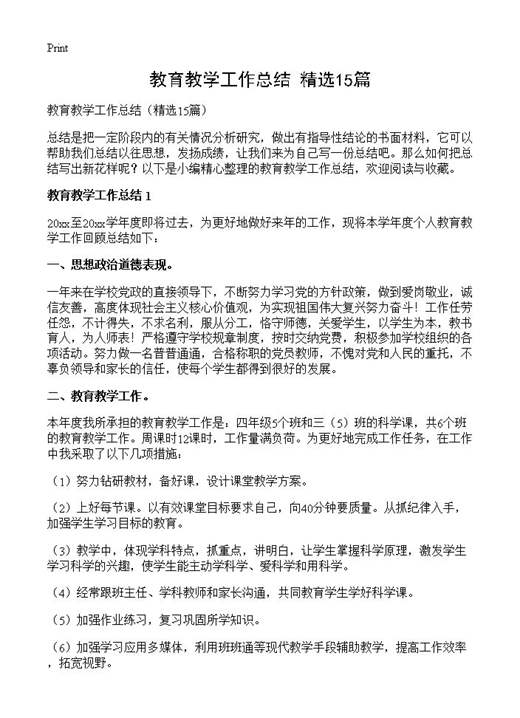 Print

教育教学工作总结 精选15篇

教育教学工作总结（精选15篇）

总结是把一定阶段内的有关情况分析研究，做出有指导性结论的书面材料，它可以帮助我们总结以往思想，发扬成绩，让我们来为自己写一份总结吧。那么如何把总结写出新花样呢？以下是小编精心整理的教育教学工作总结，欢迎阅读与收藏。

教育教学工作总结 1

20xx至20xx学年度即将过去，为更好地做好来年的工作，现将本学年度个人教育教学工作回顾总结如下：

一、思想政治道德表现。

一年来在学校党政的直接领导下，不断努力学习党的方针政策，做到爱岗敬业，诚信友善，高度体现社会主义核心价值观，为实现祖国伟大复兴努力奋斗！工作任劳任怨，不计得失，不求名利，服从分工，恪守师德，关爱学生，以学生为本，教书育人，为人师表！严格遵守学校规章制度，按时交纳党费，积极参加学校组织的各项活动。努力做一名普普通通，合格称职的党员教师，不愧对党和人民的重托，不辜负领导和家长的信任，使每个学生都得到很好的发展。

二、教育教学工作。

本年度我所承担的教育教学工作是：四年级5个班和三（5）班的科学课，共6个班的教育教学工作。周课时12课时，工作量满负荷。为更好地完成工作任务，在工作中我采取了以下几项措施：

（1）努力钻研教材，备好课，设计课堂教学方案。

（2）上好每节课。以有效课堂目标要求自己，向40分钟要质量。从抓纪律入手，加强学生学习目标的教育。

（3）教学中，体现学科特点，抓重点，讲明白，让学生掌握科学原理，激发学生学习科学的兴趣，使学生能主动学科学、爱科学和用科学。

（4）经常跟班主任、学科教师和家长沟通，共同教育学生学好科学课。

（5）加强作业练习，复习巩固所学知识。

（6）加强学习应用多媒体，利用班班通等现代教学手段辅助教学，提高工作效率，拓宽视野。